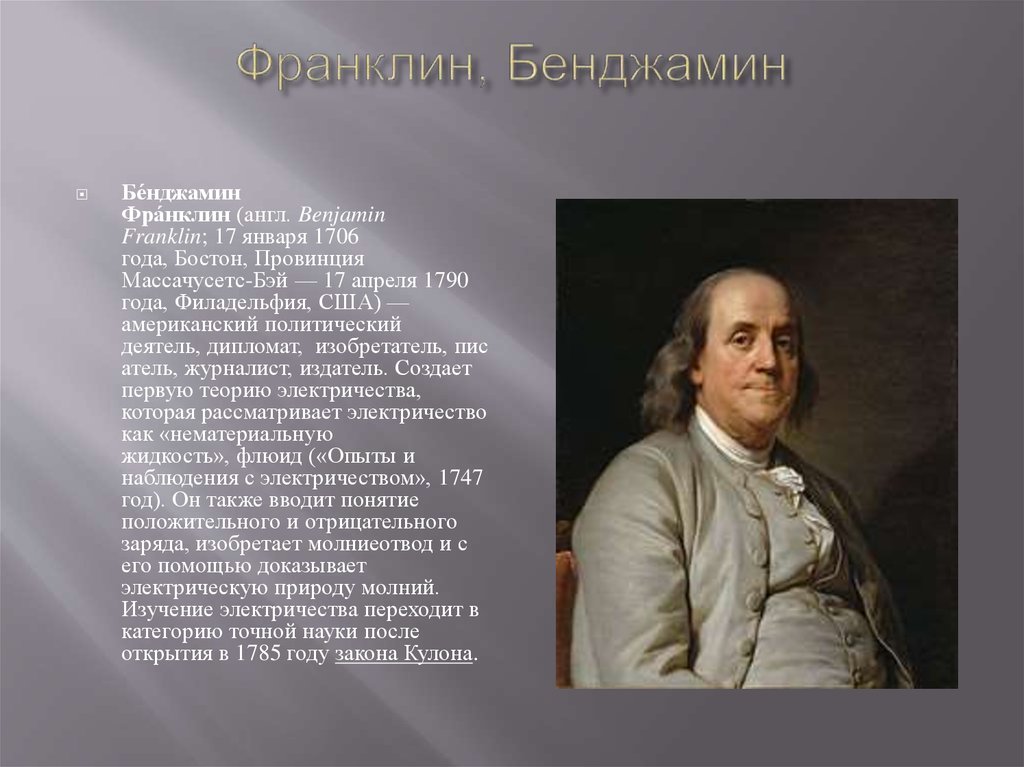 Франклин, Бенджамин

Бе́нджамин Фра́нклин (англ. Benjamin Franklin; 17 января 1706 года, Бостон, Провинция Массачусетс-Бэй — 17 апреля 1790 года, Филадельфия, США) — американский политический деятель, дипломат, изобретатель, писатель, журналист, издатель. Создает первую теорию электричества, которая рассматривает электричество как «нематериальную жидкость», флюид («Опыты и наблюдения с электричеством», 1747 год). Он также вводит понятие положительного и отрицательного заряда, изобретает молниеотвод и с его помощью доказывает электрическую природу молний. Изучение электричества переходит в категорию точной науки после открытия в 1785 году закона Кулона.